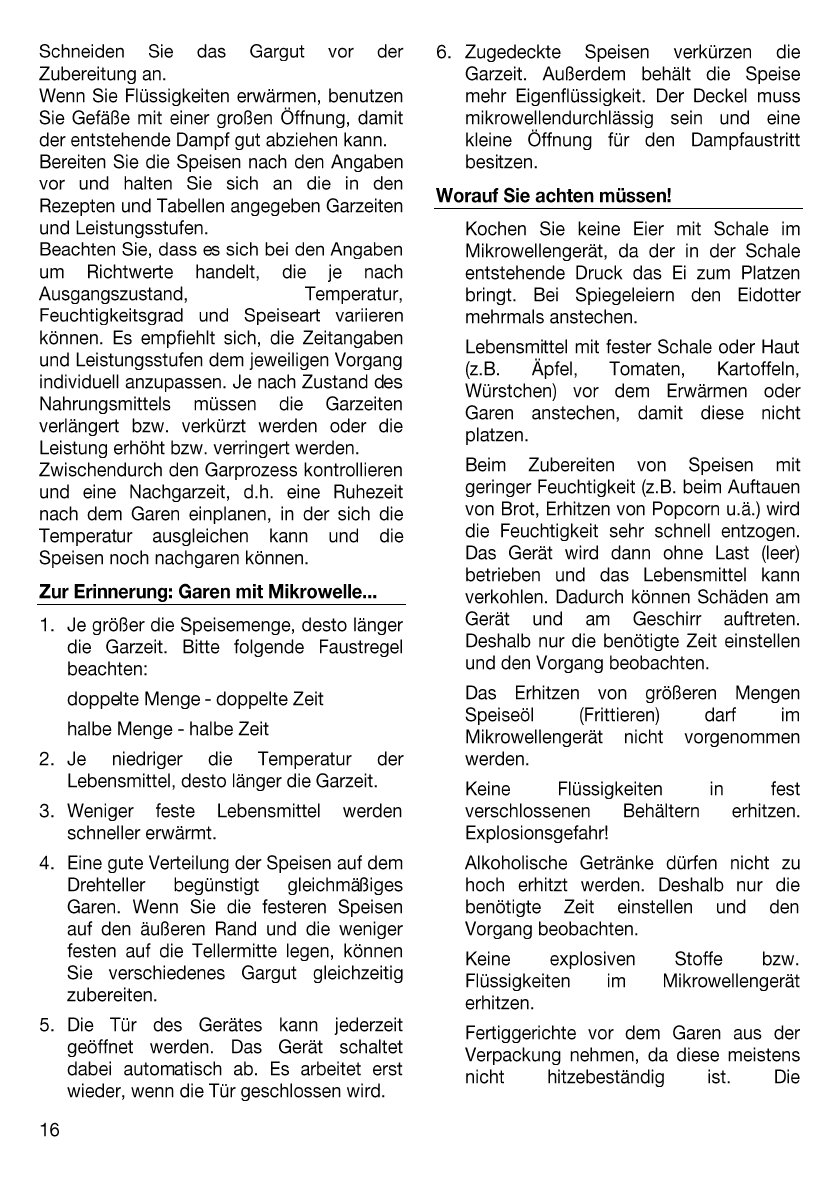 Schneiden Sie das Gargut vor der Zubereitung an.
Wenn Sie Flüssigkeiten erwärmen, benutzen Sie Gefäße mit einer großen Öffnung, damit der entstehende Dampf gut abziehen kann.
Bereiten Sie die Speisen nach den Angaben vor und halten Sie sich an die in den Rezepten und Tabellen angegeben Garzeiten und Leistungsstufen.
Beachten Sie, dass es sich bei den Angaben um Richtwerte handelt, die je nach Ausgangszustand, Temperatur, Feuchtigkeitsgrad und Speiseart variieren können. Es empfiehlt sich, die Zeitangaben und Leistungsstufen dem jeweiligen Vorgang individuell anzupassen. Je nach Zustand des Nahrungsmittels müssen die Garzeiten verlängert bzw. verkürzt werden oder die Leistung erhöht bzw. verringert werden.
Zwischendurch den Garprozess kontrollieren und eine Nachgarzeit, d.h. eine Ruhezeit nach dem Garen einplanen, in der sich die Temperatur ausgleichen kann und die Speisen noch nachgaren können.

Zur Erinnerung: Garen mit Mikrowelle...

1. Je größer die Speisemenge, desto länger die Garzeit. Bitte folgende Faustregel beachten:

doppelte Menge - doppelte Zeit

halbe Menge - halbe Zeit

2. Je niedriger die Temperatur der Lebensmittel, desto länger die Garzeit.

3. Weniger feste Lebensmittel werden schneller erwärmt.

4. Eine gute Verteilung der Speisen auf dem Drehteller begünstigt gleichmäßiges Garen. Wenn Sie die festeren Speisen auf den äußeren Rand und die weniger festen auf die Tellermitte legen, können Sie verschiedenes Gargut gleichzeitig zubereiten.

5. Die Tür des Gerätes kann jederzeit geöffnet werden. Das Gerät schaltet dabei automatisch ab. Es arbeitet erst wieder, wenn die Tür geschlossen wird.

6. Zugedeckte Speisen verkürzen die Garzeit. Außerdem behält die Speise mehr Eigenflüssigkeit. Der Deckel muss mikrowellendurchlässig sein und eine kleine Öffnung für den Dampfaustritt besitzen.

Worauf Sie achten müssen!

Kochen Sie keine Eier mit Schale im Mikrowellengerät, da der in der Schale entstehende Druck das Ei zum Platzen bringt. Bei Spiegeleiern den Eidotter mehrmals anstechen.

Lebensmittel mit fester Schale oder Haut (z.B. Äpfel, Tomaten, Kartoffeln, Würstchen) vor dem Erwärmen oder Garen anstechen, damit diese nicht platzen.

Beim Zubereiten von Speisen mit geringer Feuchtigkeit (z.B. beim Auftauen von Brot, Erhitzen von Popcorn u.ä.) wird die Feuchtigkeit sehr schnell entzogen. Das Gerät wird dann ohne Last (leer) betrieben und das Lebensmittel kann verkohlen. Dadurch können Schäden am Gerät und am Geschirr auftreten. Deshalb nur die benötigte Zeit einstellen und den Vorgang beobachten.

Das Erhitzen von größeren Mengen Speiseöl (Frittieren) darf im Mikrowellengerät nicht vorgenommen werden.

Keine Flüssigkeiten in fest verschlossenen Behältern erhitzen. Explosionsgefahr!

Alkoholische Getränke dürfen nicht zu hoch erhitzt werden. Deshalb nur die benötigte Zeit einstellen und den Vorgang beobachten.

Keine explosiven Stoffe bzw. Flüssigkeiten im Mikrowellengerät erhitzen.

Fertiggerichte vor dem Garen aus der Verpackung nehmen, da diese meistens nicht hitzebeständig ist. Die

16